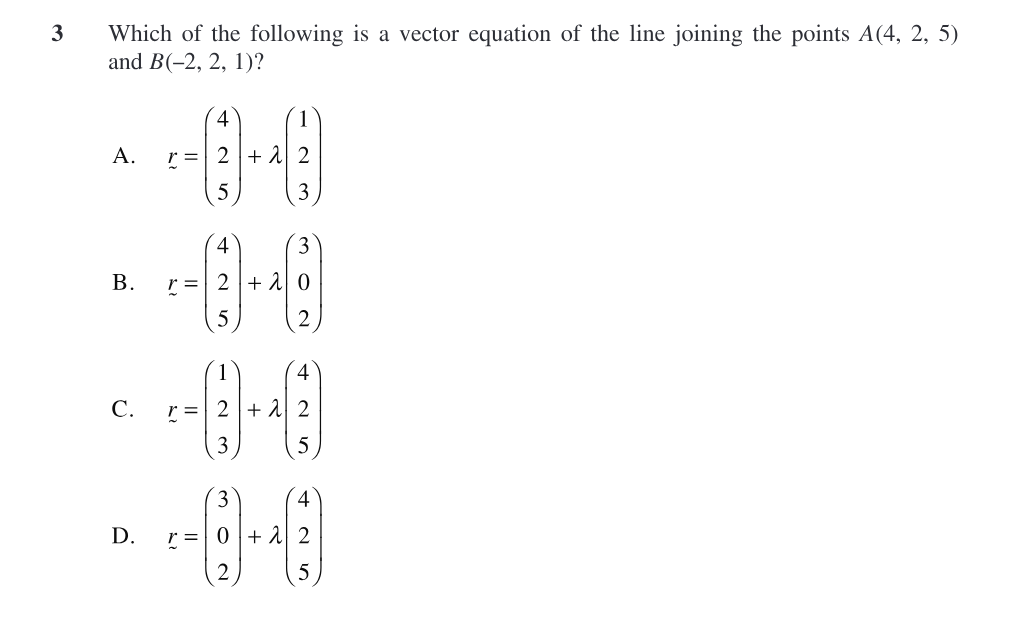 3 Which of the following is a vector equation of the line joining the points $A(4, 2, 5)$ and $B(-2, 2, 1)$?

A. $\underset{\sim}{r} = \begin{pmatrix} 4 \\ 2 \\ 5 \end{pmatrix} + \lambda \begin{pmatrix} 1 \\ 2 \\ 3 \end{pmatrix}$

B. $\underset{\sim}{r} = \begin{pmatrix} 4 \\ 2 \\ 5 \end{pmatrix} + \lambda \begin{pmatrix} 3 \\ 0 \\ 2 \end{pmatrix}$

C. $\underset{\sim}{r} = \begin{pmatrix} 1 \\ 2 \\ 3 \end{pmatrix} + \lambda \begin{pmatrix} 4 \\ 2 \\ 5 \end{pmatrix}$

D. $\underset{\sim}{r} = \begin{pmatrix} 3 \\ 0 \\ 2 \end{pmatrix} + \lambda \begin{pmatrix} 4 \\ 2 \\ 5 \end{pmatrix}$